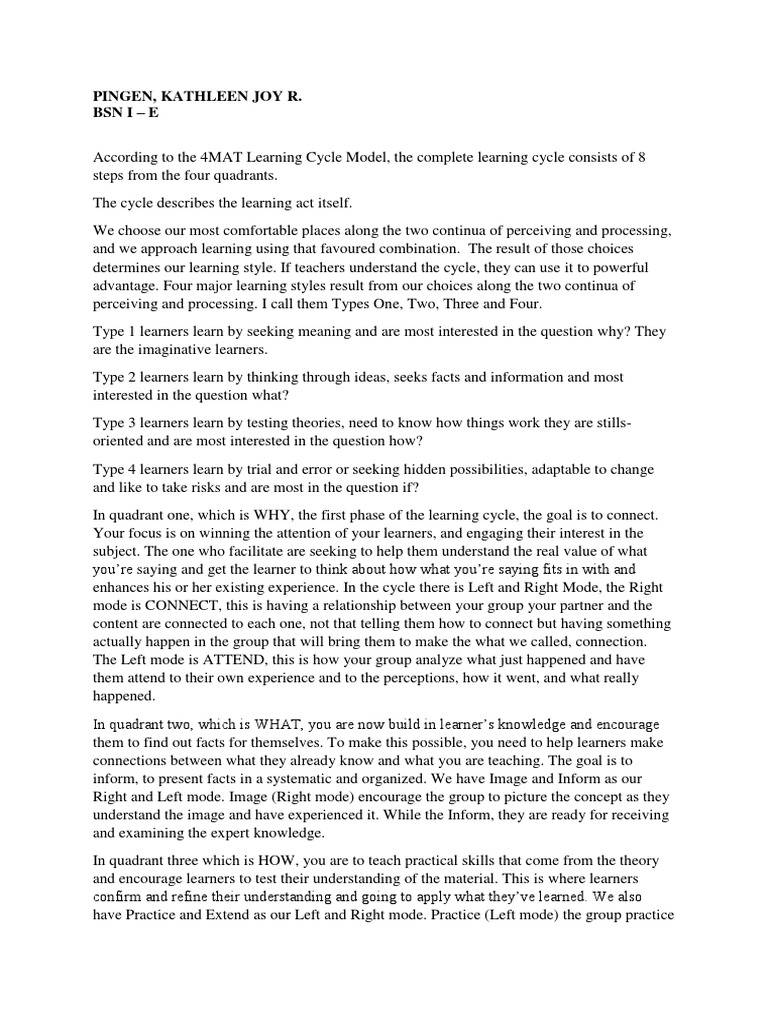 PINGEN, KATHLEEN JOY R.
BSN I – E

According to the 4MAT Learning Cycle Model, the complete learning cycle consists of 8 steps from the four quadrants.

The cycle describes the learning act itself.

We choose our most comfortable places along the two continua of perceiving and processing, and we approach learning using that favoured combination. The result of those choices determines our learning style. If teachers understand the cycle, they can use it to powerful advantage. Four major learning styles result from our choices along the two continua of perceiving and processing. I call them Types One, Two, Three and Four.

Type 1 learners learn by seeking meaning and are most interested in the question why? They are the imaginative learners.

Type 2 learners learn by thinking through ideas, seeks facts and information and most interested in the question what?

Type 3 learners learn by testing theories, need to know how things work they are stills-oriented and are most interested in the question how?

Type 4 learners learn by trial and error or seeking hidden possibilities, adaptable to change and like to take risks and are most in the question if?

In quadrant one, which is WHY, the first phase of the learning cycle, the goal is to connect. Your focus is on winning the attention of your learners, and engaging their interest in the subject. The one who facilitate are seeking to help them understand the real value of what you're saying and get the learner to think about how what you're saying fits in with and enhances his or her existing experience. In the cycle there is Left and Right Mode, the Right mode is CONNECT, this is having a relationship between your group your partner and the content are connected to each one, not that telling them how to connect but having something actually happen in the group that will bring them to make the what we called, connection. The Left mode is ATTEND, this is how your group analyze what just happened and have them attend to their own experience and to the perceptions, how it went, and what really happened.

In quadrant two, which is WHAT, you are now build in learner's knowledge and encourage them to find out facts for themselves. To make this possible, you need to help learners make connections between what they already know and what you are teaching. The goal is to inform, to present facts in a systematic and organized. We have Image and Inform as our Right and Left mode. Image (Right mode) encourage the group to picture the concept as they understand the image and have experienced it. While the Inform, they are ready for receiving and examining the expert knowledge.

In quadrant three which is HOW, you are to teach practical skills that come from the theory and encourage learners to test their understanding of the material. This is where learners confirm and refine their understanding and going to apply what they've learned. We also have Practice and Extend as our Left and Right mode. Practice (Left mode) the group practice